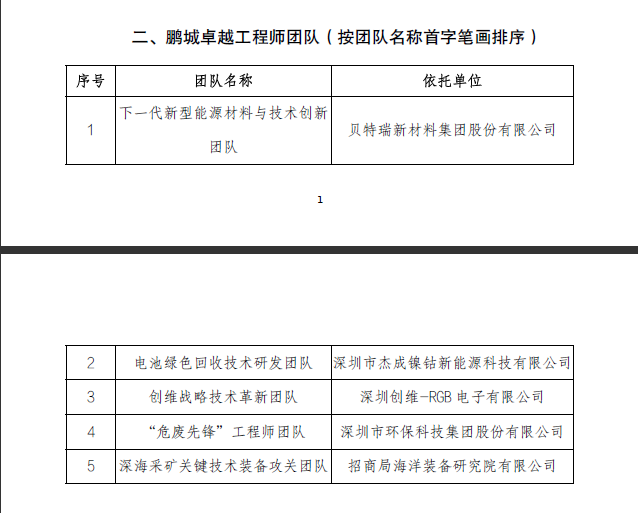 二、鹏城卓越工程师团队（按团队名称首字笔画排序）

| 序号 | 团队名称 | 依托单位 |
|---|---|---|
| 1 | 下一代新型能源材料与技术创新团队 | 贝特瑞新材料集团股份有限公司 |

1

| 2 | 电池绿色回收技术研发团队 | 深圳市杰成镍钴新能源科技有限公司 |
|---|---|---|
| 3 | 创维战略技术革新团队 | 深圳创维-RGB 电子有限公司 |
| 4 | “危废先锋”工程师团队 | 深圳市环保科技集团股份有限公司 |
| 5 | 深海采矿关键技术装备攻关团队 | 招商局海洋装备研究院有限公司 |